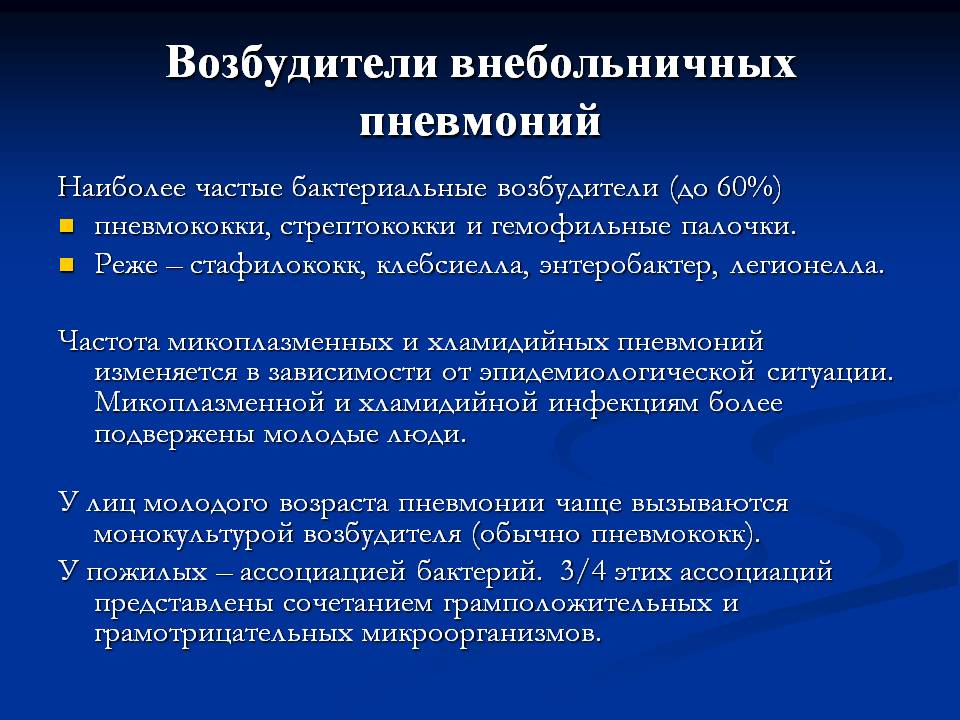 Возбудители внебольничных пневмоний

Наиболее частые бактериальные возбудители (до 60%)
- пневмококки, стрептококки и гемофильные палочки.
- Реже – стафилококк, клебсиелла, энтеробактер, легионелла.

Частота микоплазменных и хламидийных пневмоний изменяется в зависимости от эпидемиологической ситуации. Микоплазменной и хламидийной инфекциям более подвержены молодые люди.

У лиц молодого возраста пневмонии чаще вызываются монокультурой возбудителя (обычно пневмококк).
У пожилых – ассоциацией бактерий. 3/4 этих ассоциаций представлены сочетанием грамположительных и грамотрицательных микроорганизмов.